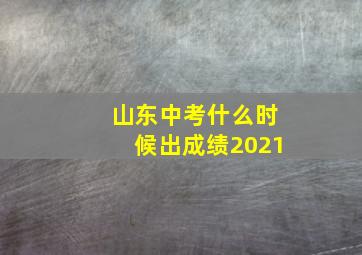 山东中考什么时候出成绩2021